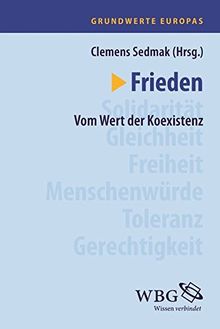 GRUNDWERTE EUROPAS

Clemens Sedmak (Hrsg.)

Frieden

Solidarität

Vom Wert der Koexistenz

Gleichheit

Freiheit

Menschenwürde

Toleranz

Gerechtigkeit

WBG
Wissen verbindet